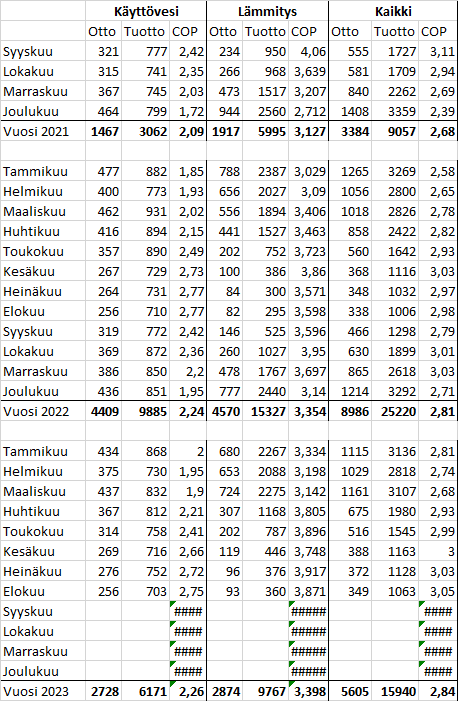 | | Käyttövesi | | | Lämmitys | | | Kaikki | | |
|---|---|---|---|---|---|---|---|---|---|
| | Otto | Tuotto | COP | Otto | Tuotto | COP | Otto | Tuotto | COP |
| Syyskuu | 321 | 777 | 2,42 | 234 | 950 | 4,06 | 555 | 1727 | 3,11 |
| Lokakuu | 315 | 741 | 2,35 | 266 | 968 | 3,639 | 581 | 1709 | 2,94 |
| Marraskuu | 367 | 745 | 2,03 | 473 | 1517 | 3,207 | 840 | 2262 | 2,69 |
| Joulukuu | 464 | 799 | 1,72 | 944 | 2560 | 2,712 | 1408 | 3359 | 2,39 |
| Vuosi 2021 | 1467 | 3062 | 2,09 | 1917 | 5995 | 3,127 | 3384 | 9057 | 2,68 |
| | | | | | | | | | |
| Tammikuu | 477 | 882 | 1,85 | 788 | 2387 | 3,029 | 1265 | 3269 | 2,58 |
| Helmikuu | 400 | 773 | 1,93 | 656 | 2027 | 3,09 | 1056 | 2800 | 2,65 |
| Maaliskuu | 462 | 931 | 2,02 | 556 | 1894 | 3,406 | 1018 | 2826 | 2,78 |
| Huhtikuu | 416 | 894 | 2,15 | 441 | 1527 | 3,463 | 858 | 2422 | 2,82 |
| Toukokuu | 357 | 890 | 2,49 | 202 | 752 | 3,723 | 560 | 1642 | 2,93 |
| Kesäkuu | 267 | 729 | 2,73 | 100 | 386 | 3,86 | 368 | 1116 | 3,03 |
| Heinäkuu | 264 | 731 | 2,77 | 84 | 300 | 3,571 | 348 | 1032 | 2,97 |
| Elokuu | 256 | 710 | 2,77 | 82 | 295 | 3,598 | 338 | 1006 | 2,98 |
| Syyskuu | 319 | 772 | 2,42 | 146 | 525 | 3,596 | 466 | 1298 | 2,79 |
| Lokakuu | 369 | 872 | 2,36 | 260 | 1027 | 3,95 | 630 | 1899 | 3,01 |
| Marraskuu | 386 | 850 | 2,2 | 478 | 1767 | 3,697 | 865 | 2618 | 3,03 |
| Joulukuu | 436 | 851 | 1,95 | 777 | 2440 | 3,14 | 1214 | 3292 | 2,71 |
| Vuosi 2022 | 4409 | 9885 | 2,24 | 4570 | 15327 | 3,354 | 8986 | 25220 | 2,81 |
| | | | | | | | | | |
| Tammikuu | 434 | 868 | 2 | 680 | 2267 | 3,334 | 1115 | 3136 | 2,81 |
| Helmikuu | 375 | 730 | 1,95 | 653 | 2088 | 3,198 | 1029 | 2818 | 2,74 |
| Maaliskuu | 437 | 832 | 1,9 | 724 | 2275 | 3,142 | 1161 | 3107 | 2,68 |
| Huhtikuu | 367 | 812 | 2,21 | 307 | 1168 | 3,805 | 675 | 1980 | 2,93 |
| Toukokuu | 314 | 758 | 2,41 | 202 | 787 | 3,896 | 516 | 1545 | 2,99 |
| Kesäkuu | 269 | 716 | 2,66 | 119 | 446 | 3,748 | 388 | 1163 | 3 |
| Heinäkuu | 276 | 752 | 2,72 | 96 | 376 | 3,917 | 372 | 1128 | 3,03 |
| Elokuu | 256 | 703 | 2,75 | 93 | 360 | 3,871 | 349 | 1063 | 3,05 |
| Syyskuu | | | #### | | | ##### | | | #### |
| Lokakuu | | | #### | | | ##### | | | #### |
| Marraskuu | | | #### | | | ##### | | | #### |
| Joulukuu | | | #### | | | ##### | | | #### |
| Vuosi 2023 | 2728 | 6171 | 2,26 | 2874 | 9767 | 3,398 | 5605 | 15940 | 2,84 |